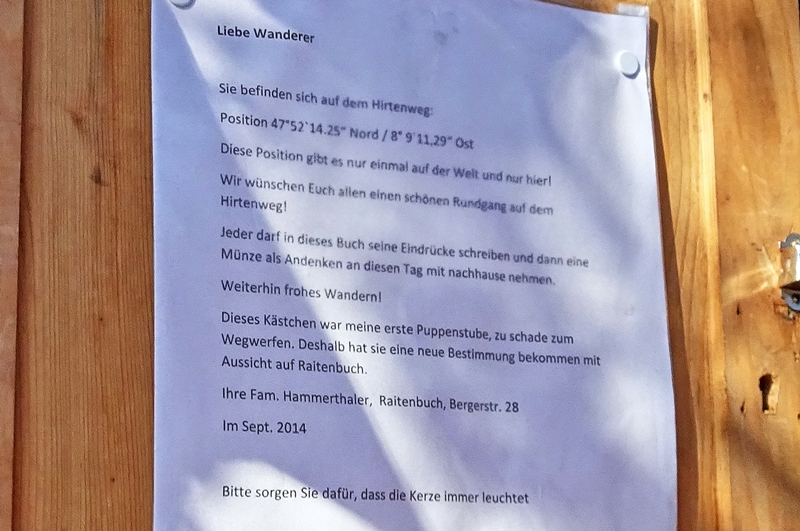 Liebe Wanderer

Sie befinden sich auf dem Hirtenweg:

Position 47°52`14.25" Nord / 8° 9`11,29" Ost

Diese Position gibt es nur einmal auf der Welt und nur hier!

Wir wünschen Euch allen einen schönen Rundgang auf dem Hirtenweg!

Jeder darf in dieses Buch seine Eindrücke schreiben und dann eine Münze als Andenken an diesen Tag mit nachhause nehmen.

Weiterhin frohes Wandern!

Dieses Kästchen war meine erste Puppenstube, zu schade zum Wegwerfen. Deshalb hat sie eine neue Bestimmung bekommen mit Aussicht auf Raitenbuch.

Ihre Fam. Hammerthaler, Raitenbuch, Bergerstr. 28

Im Sept. 2014

Bitte sorgen Sie dafür, dass die Kerze immer leuchtet